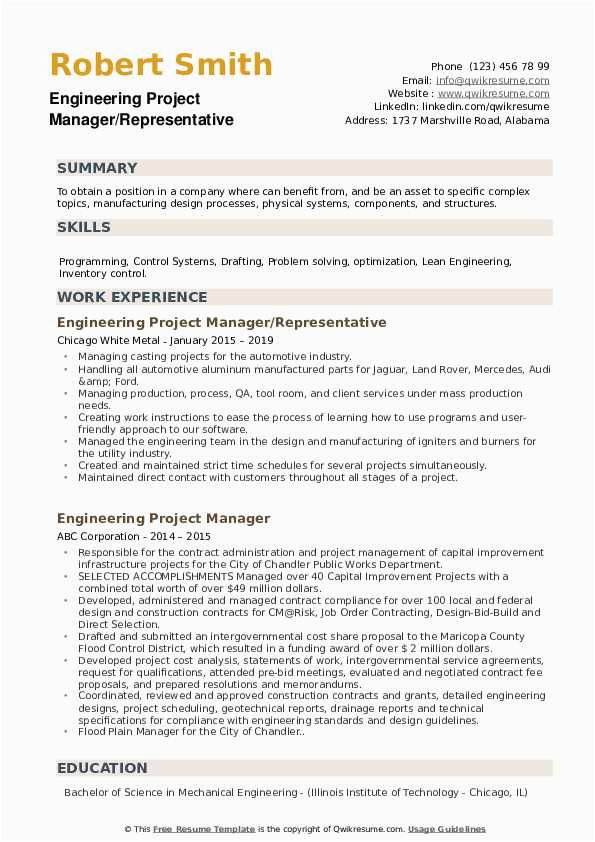 Robert Smith
Engineering Project Manager/Representative

Phone (123) 456 78 99
Email: info@qwikresume.com
Website : www.qwikresume.com
LinkedIn: linkedin.com/qwikresume
Address: 1737 Marshville Road, Alabama

SUMMARY

To obtain a position in a company where can benefit from, and be an asset to specific complex topics, manufacturing design processes, physical systems, components, and structures.

SKILLS

Programming, Control Systems, Drafting, Problem solving, optimization, Lean Engineering, Inventory control.

WORK EXPERIENCE

Engineering Project Manager/Representative

Chicago White Metal - January 2015 – 2019

- Managing casting projects for the automotive industry.
- Handling all automotive aluminum manufactured parts for Jaguar, Land Rover, Mercedes, Audi &amp; Ford.
- Managing production, process, QA, tool room, and client services under mass production needs.
- Creating work instructions to ease the process of learning how to use programs and user-friendly approach to our software.
- Managed the engineering team in the design and manufacturing of igniters and burners for the utility industry.
- Created and maintained strict time schedules for several projects simultaneously.
- Maintained direct contact with customers throughout all stages of a project.

Engineering Project Manager

ABC Corporation - 2014 – 2015

- Responsible for the contract administration and project management of capital improvement infrastructure projects for the City of Chandler Public Works Department.
- SELECTED ACCOMPLISHMENTS Managed over 40 Capital Improvement Projects with a combined total worth of over $49 million dollars.
- Developed, administered and managed contract compliance for over 100 local and federal design and construction contracts for CM@Risk, Job Order Contracting, Design-Bid-Build and Direct Selection.
- Drafted and submitted an intergovernmental cost share proposal to the Maricopa County Flood Control District, which resulted in a funding award of over $ 2 million dollars.
- Developed project cost analysis, statements of work, intergovernmental service agreements, request for qualifications, attended pre-bid meetings, evaluated and negotiated contract fee proposals, and prepared resolutions and memorandums.
- Coordinated, reviewed and approved construction contracts and grants, detailed engineering designs, project scheduling, geotechnical reports, drainage reports and technical specifications for compliance with engineering standards and design guidelines.
- Flood Plain Manager for the City of Chandler..

EDUCATION

Bachelor of Science in Mechanical Engineering - (Illinois Institute of Technology - Chicago, IL)

© This Free Resume Template is the copyright of Qwikresume.com. Usage Guidelines